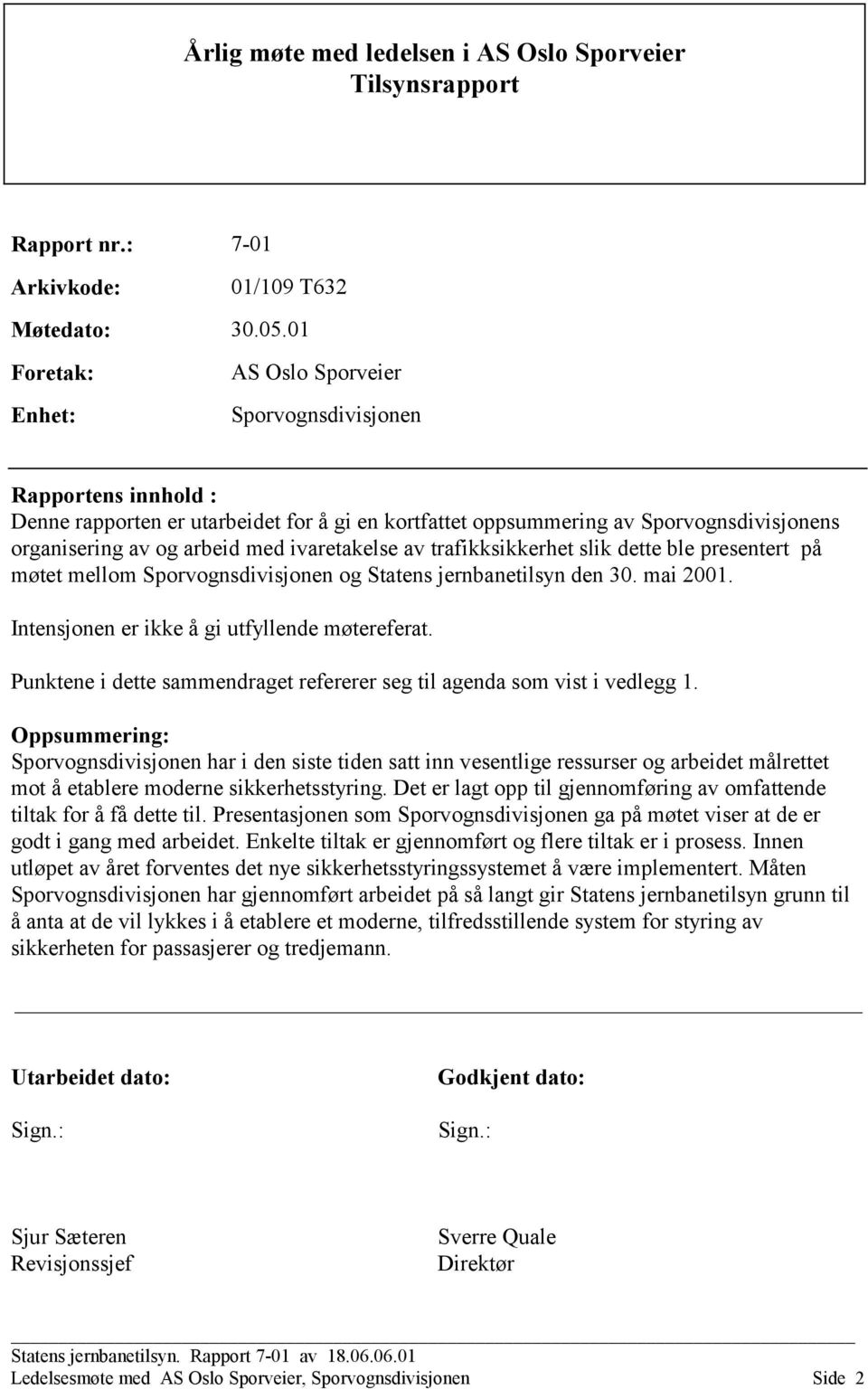 Årlig møte med ledelsen i AS Oslo Sporveier
Tilsynsrapport

Rapport nr.: 7-01

Arkivkode: 01/109 T632

Møtedato: 30.05.01

Foretak: AS Oslo Sporveier

Enhet: Sporvognsdivisjonen

Rapportens innhold :
Denne rapporten er utarbeidet for å gi en kortfattet oppsummering av Sporvognsdivisjonens organisering av og arbeid med ivaretakelse av trafikksikkerhet slik dette ble presentert på møtet mellom Sporvognsdivisjonen og Statens jernbanetilsyn den 30. mai 2001.

Intensjonen er ikke å gi utfyllende møtereferat.

Punktene i dette sammendraget refererer seg til agenda som vist i vedlegg 1.

Oppsummering:
Sporvognsdivisjonen har i den siste tiden satt inn vesentlige ressurser og arbeidet målrettet mot å etablere moderne sikkerhetsstyring. Det er lagt opp til gjennomføring av omfattende tiltak for å få dette til. Presentasjonen som Sporvognsdivisjonen ga på møtet viser at de er godt i gang med arbeidet. Enkelte tiltak er gjennomført og flere tiltak er i prosess. Innen utløpet av året forventes det nye sikkerhetsstyringssystemet å være implementert. Måten Sporvognsdivisjonen har gjennomført arbeidet på så langt gir Statens jernbanetilsyn grunn til å anta at de vil lykkes i å etablere et moderne, tilfredsstillende system for styring av sikkerheten for passasjerer og tredjemann.

Utarbeidet dato:

Sign.:

Sjur Sæteren
Revisjonssjef

Godkjent dato:

Sign.:

Sverre Quale
Direktør

Statens jernbanetilsyn. Rapport 7-01 av 18.06.06.01
Ledelsesmøte med AS Oslo Sporveier, Sporvognsdivisjonen Side 2